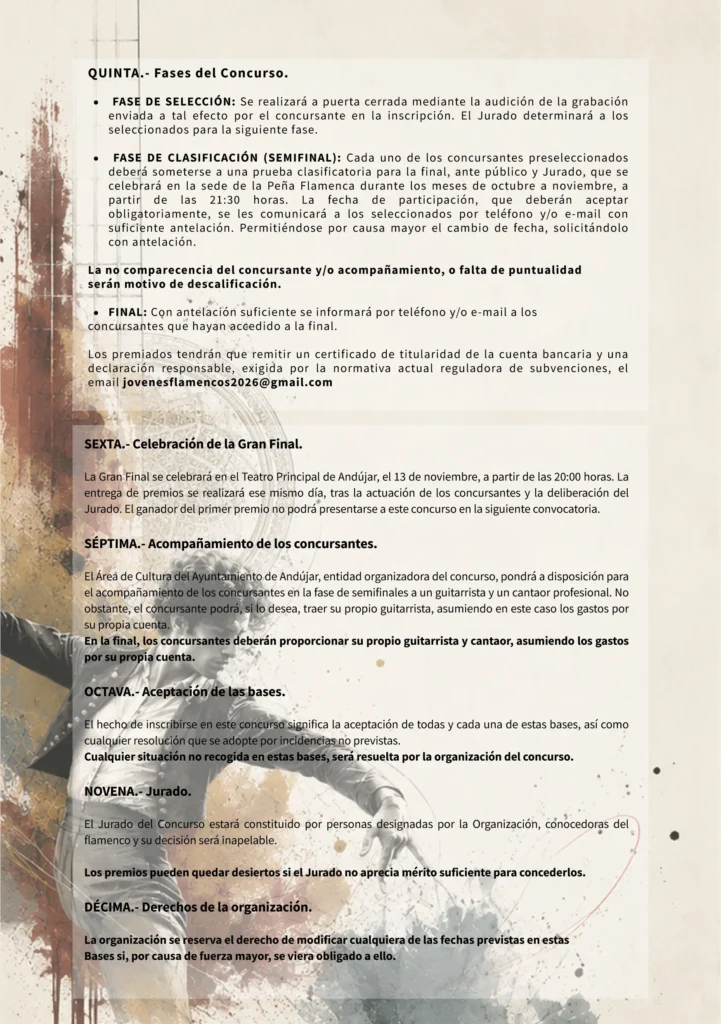 QUINTA.- Fases del Concurso.

• FASE DE SELECCIÓN: Se realizará a puerta cerrada mediante la audición de la grabación enviada a tal efecto por el concursante en la inscripción. El Jurado determinará a los seleccionados para la siguiente fase.

• FASE DE CLASIFICACIÓN (SEMIFINAL): Cada uno de los concursantes preseleccionados deberá someterse a una prueba clasificatoria para la final, ante público y Jurado, que se celebrará en la sede de la Peña Flamenca durante los meses de octubre a noviembre, a partir de las 21:30 horas. La fecha de participación, que deberán aceptar obligatoriamente, se les comunicará a los seleccionados por teléfono y/o e-mail con suficiente antelación. Permitiéndose por causa mayor el cambio de fecha, solicitándolo con antelación.

La no comparecencia del concursante y/o acompañamiento, o falta de puntualidad serán motivo de descalificación.

• FINAL: Con antelación suficiente se informará por teléfono y/o e-mail a los concursantes que hayan accedido a la final.

Los premiados tendrán que remitir un certificado de titularidad de la cuenta bancaria y una declaración responsable, exigida por la normativa actual reguladora de subvenciones, el email jovenesflamencos2026@gmail.com

SEXTA.- Celebración de la Gran Final.

La Gran Final se celebrará en el Teatro Principal de Andújar, el 13 de noviembre, a partir de las 20:00 horas. La entrega de premios se realizará ese mismo día, tras la actuación de los concursantes y la deliberación del Jurado. El ganador del primer premio no podrá presentarse a este concurso en la siguiente convocatoria.

SÉPTIMA.- Acompañamiento de los concursantes.

El Área de Cultura del Ayuntamiento de Andújar, entidad organizadora del concurso, pondrá a disposición para el acompañamiento de los concursantes en la fase de semifinales a un guitarrista y un cantaor profesional. No obstante, el concursante podrá, si lo desea, traer su propio guitarrista, asumiendo en este caso los gastos por su propia cuenta.
En la final, los concursantes deberán proporcionar su propio guitarrista y cantaor, asumiendo los gastos por su propia cuenta.

OCTAVA.- Aceptación de las bases.

El hecho de inscribirse en este concurso significa la aceptación de todas y cada una de estas bases, así como cualquier resolución que se adopte por incidencias no previstas.
Cualquier situación no recogida en estas bases, será resuelta por la organización del concurso.

NOVENA.- Jurado.

El Jurado del Concurso estará constituido por personas designadas por la Organización, conocedoras del flamenco y su decisión será inapelable.

Los premios pueden quedar desiertos si el Jurado no aprecia mérito suficiente para concederlos.

DÉCIMA.- Derechos de la organización.

La organización se reserva el derecho de modificar cualquiera de las fechas previstas en estas Bases si, por causa de fuerza mayor, se viera obligado a ello.